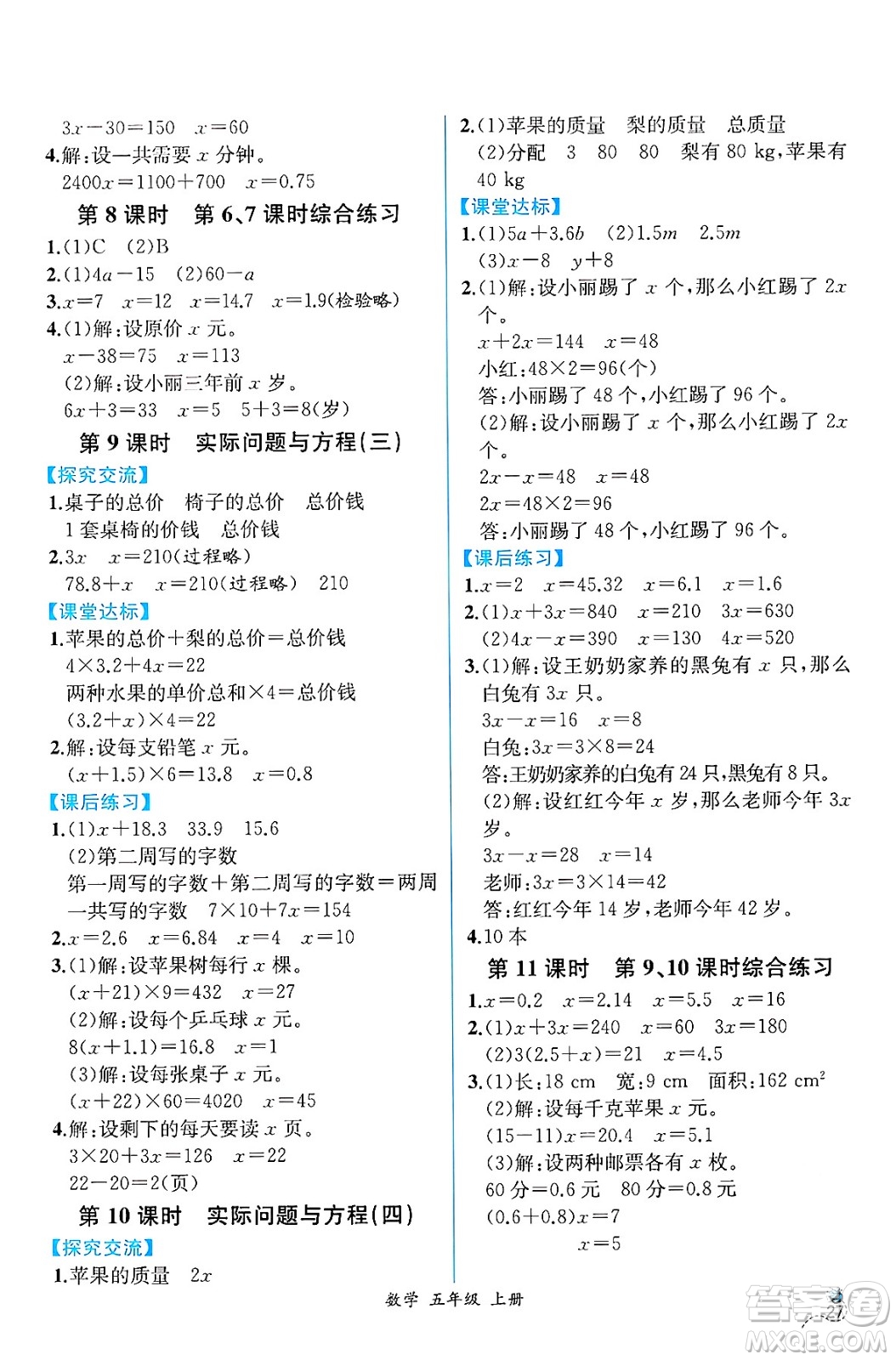 $3x-30=150$　$x=60$
4.解：设一共需要 $x$ 分钟。
$2400x=1100+700$　$x=0.75$

第 8 课时　第 6、7 课时综合练习

1.(1)C　(2)B
2.(1)$4a-15$　(2)$60-a$
3.$x=7$　$x=12$　$x=14.7$　$x=1.9$(检验略)
4.(1)解：设原价 $x$ 元。
$x-38=75$　$x=113$
(2)解：设小丽三年前 $x$ 岁。
$6x+3=33$　$x=5$　$5+3=8$(岁)

第 9 课时　实际问题与方程(三)

【探究交流】
1.桌子的总价　椅子的总价　总价钱
1 套桌椅的价钱　总价钱
2.$3x$　$x=210$(过程略)
$78.8+x$　$x=210$(过程略)　210
【课堂达标】
1.苹果的总价＋梨的总价＝总价钱
$4\times3.2+4x=22$
两种水果的单价总和×4＝总价钱
$(3.2+x)\times4=22$
2.解：设每支铅笔 $x$ 元。
$(x+1.5)\times6=13.8$　$x=0.8$
【课后练习】
1.(1)$x+18.3$　33.9　15.6
(2)第二周写的字数
第一周写的字数＋第二周写的字数＝两周一共写的字数　$7\times10+7x=154$
2.$x=2.6$　$x=6.84$　$x=4$　$x=10$
3.(1)解：设苹果树每行 $x$ 棵。
$(x+21)\times9=432$　$x=27$
(2)解：设每个乒乓球 $x$ 元。
$8(x+1.1)=16.8$　$x=1$
(3)解：设每张桌子 $x$ 元。
$(x+22)\times60=4020$　$x=45$
4.解：设剩下的每天要读 $x$ 页。
$3\times20+3x=126$　$x=22$
$22-20=2$(页)

第 10 课时　实际问题与方程(四)

【探究交流】
1.苹果的质量　$2x$
2.(1)苹果的质量　梨的质量　总质量
(2)分配　3　80　80　梨有 80 kg，苹果有 40 kg
【课堂达标】
1.(1)$5a+3.6b$　(2)$1.5m$　$2.5m$
(3)$x-8$　$y+8$
2.(1)解：设小丽踢了 $x$ 个，那么小红踢了 $2x$ 个。
$x+2x=144$　$x=48$
小红：$48\times2=96$(个)
答：小丽踢了 48 个，小红踢了 96 个。
(2)解：设小丽踢了 $x$ 个，那么小红踢了 $2x$ 个。
$2x-x=48$　$x=48$
$2x=48\times2=96$
答：小丽踢了 48 个，小红踢了 96 个。
【课后练习】
1.$x=2$　$x=45.32$　$x=6.1$　$x=1.6$
2.(1)$x+3x=840$　$x=210$　$3x=630$
(2)$4x-x=390$　$x=130$　$4x=520$
3.(1)解：设王奶奶家养的黑兔有 $x$ 只，那么白兔有 $3x$ 只。
$3x-x=16$　$x=8$
白兔：$3x=3\times8=24$
答：王奶奶家养的白兔有 24 只，黑兔有 8 只。
(2)解：设红红今年 $x$ 岁，那么老师今年 $3x$ 岁。
$3x-x=28$　$x=14$
老师：$3x=3\times14=42$
答：红红今年 14 岁，老师今年 42 岁。
4.10 本

第 11 课时　第 9、10 课时综合练习

1.$x=0.2$　$x=2.14$　$x=5.5$　$x=16$
2.(1)$x+3x=240$　$x=60$　$3x=180$
(2)$3(2.5+x)=21$　$x=4.5$
3.(1)长：18 cm　宽：9 cm　面积：162 $cm^2$
(2)解：设每千克苹果 $x$ 元。
$(15-11)x=20.4$　$x=5.1$
(3)解：设两种邮票各有 $x$ 枚。
60 分＝0.6 元　80 分＝0.8 元
$(0.6+0.8)x=7$
$x=5$

数学　五年级　上册

27

答案圈
MXQE.COM